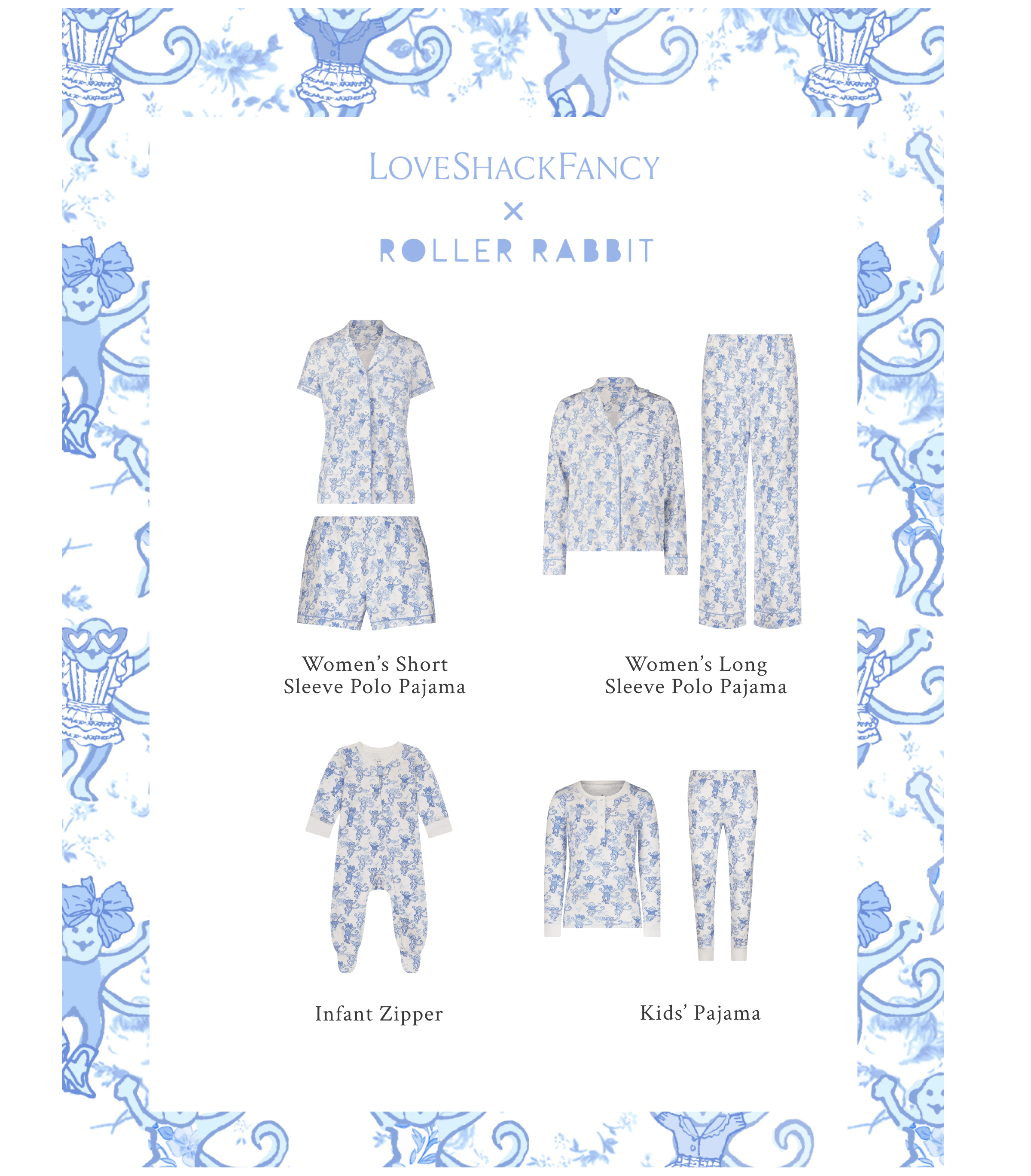 LOVESHACKFANCY

×

ROLLER RABBIT

Women's Short Sleeve Polo Pajama

Women's Long Sleeve Polo Pajama

Infant Zipper

Kids' Pajama